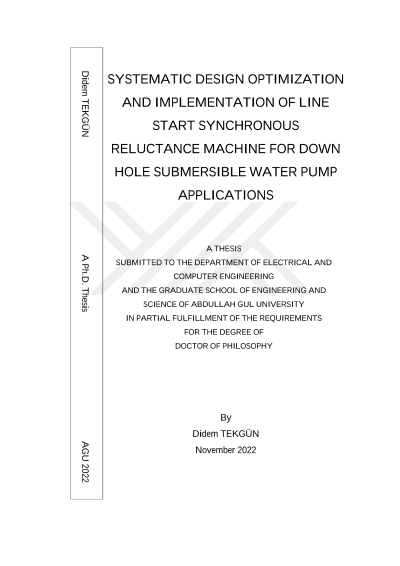 Didem TEKGÜN

A Ph.D. Thesis

AGU 2022

SYSTEMATIC DESIGN OPTIMIZATION AND IMPLEMENTATION OF LINE START SYNCHRONOUS RELUCTANCE MACHINE FOR DOWN HOLE SUBMERSIBLE WATER PUMP APPLICATIONS

A THESIS
SUBMITTED TO THE DEPARTMENT OF ELECTRICAL AND COMPUTER ENGINEERING
AND THE GRADUATE SCHOOL OF ENGINEERING AND SCIENCE OF ABDULLAH GUL UNIVERSITY
IN PARTIAL FULFILLMENT OF THE REQUIREMENTS
FOR THE DEGREE OF
DOCTOR OF PHILOSOPHY

By
Didem TEKGÜN
November 2022